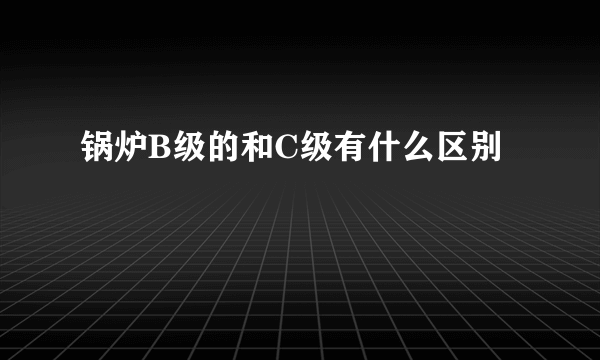 锅炉B级的和C级有什么区别